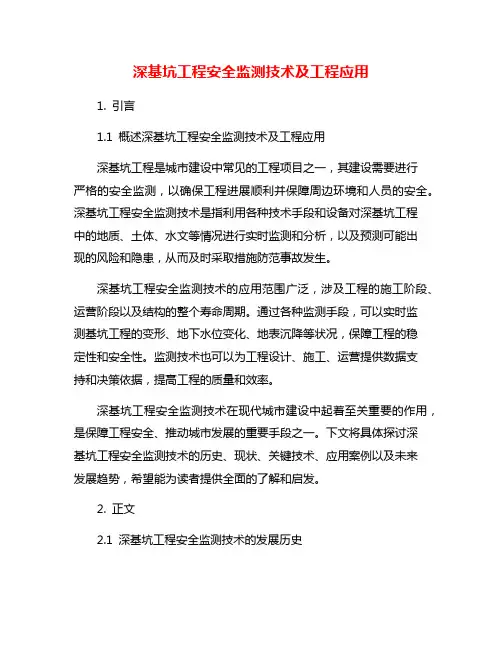 深基坑工程安全监测技术及工程应用

1. 引言

1.1 概述深基坑工程安全监测技术及工程应用

深基坑工程是城市建设中常见的工程项目之一，其建设需要进行严格的安全监测，以确保工程进展顺利并保障周边环境和人员的安全。深基坑工程安全监测技术是指利用各种技术手段和设备对深基坑工程中的地质、土体、水文等情况进行实时监测和分析，以及预测可能出现的风险和隐患，从而及时采取措施防范事故发生。

深基坑工程安全监测技术的应用范围广泛，涉及工程的施工阶段、运营阶段以及结构的整个寿命周期。通过各种监测手段，可以实时监测基坑工程的变形、地下水位变化、地表沉降等状况，保障工程的稳定性和安全性。监测技术也可以为工程设计、施工、运营提供数据支持和决策依据，提高工程的质量和效率。

深基坑工程安全监测技术在现代城市建设中起着至关重要的作用，是保障工程安全、推动城市发展的重要手段之一。下文将具体探讨深基坑工程安全监测技术的历史、现状、关键技术、应用案例以及未来发展趋势，希望能为读者提供全面的了解和启发。

2. 正文

2.1 深基坑工程安全监测技术的发展历史